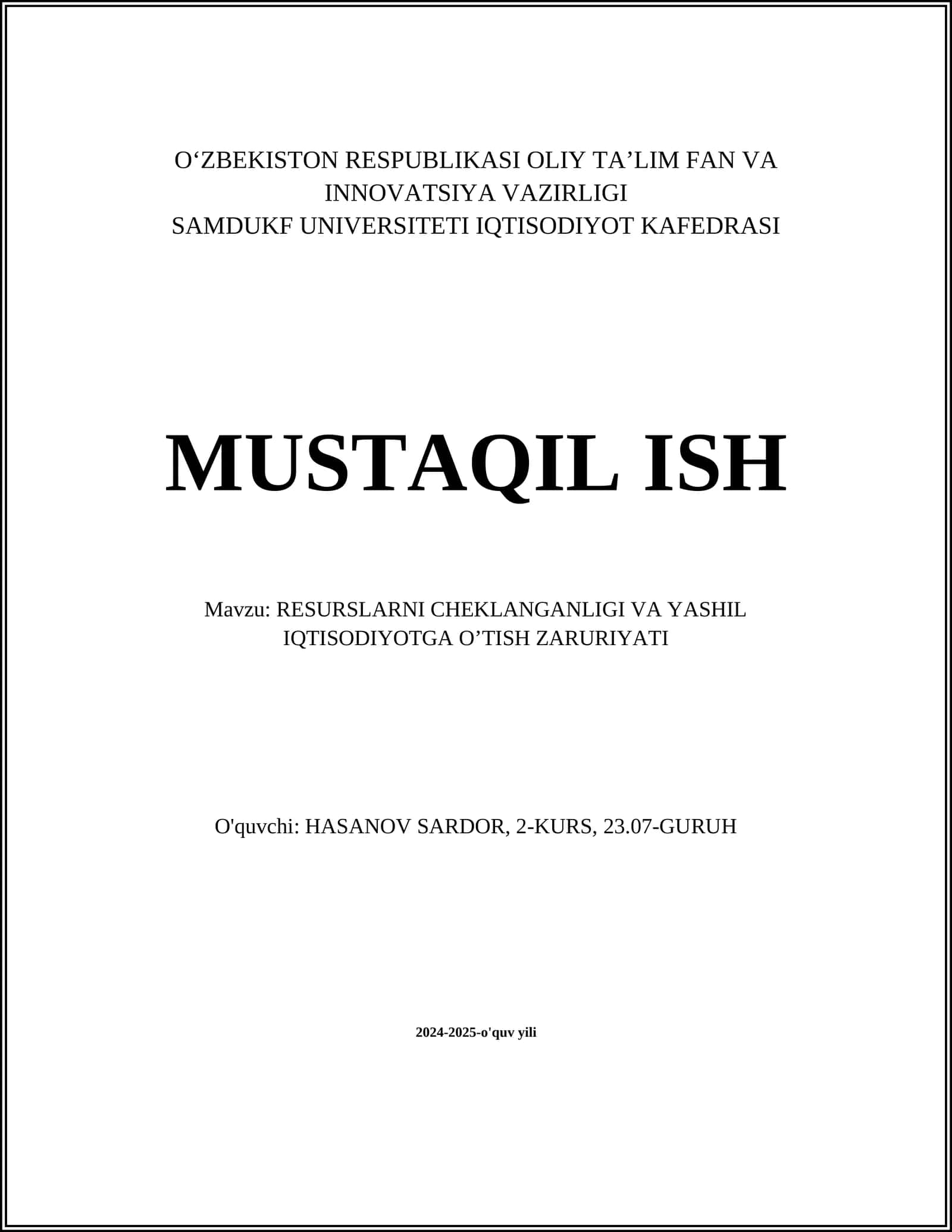 O‘ZBEKISTON RESPUBLIKASI OLIY TA’LIM FAN VA INNOVATSIYA VAZIRLIGI
SAMDUKF UNIVERSITETI IQTISODIYOT KAFEDRASI

MUSTAQIL ISH

Mavzu: RESURSLARNI CHEKLANGANLIGI VA YASHIL IQTISODIYOTGA O’TISH ZARURIYATI

O'quvchi: HASANOV SARDOR, 2-KURS, 23.07-GURUH

2024-2025-o'quv yili